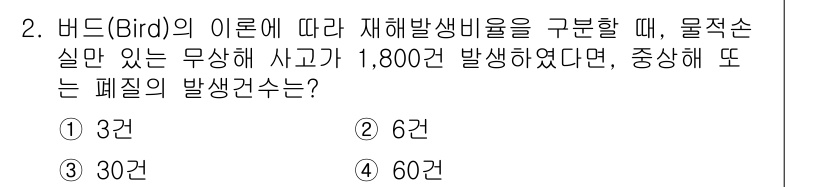 2. 버드(Bird)의 이론에 따라 재해발생비율을 구분할 때, 물적손실만 있는 무상해 사고가 1,800건 발생하였다면, 중상해 또는 폐질의 발생건수는?

① 3건
② 6건
③ 30건
④ 60건